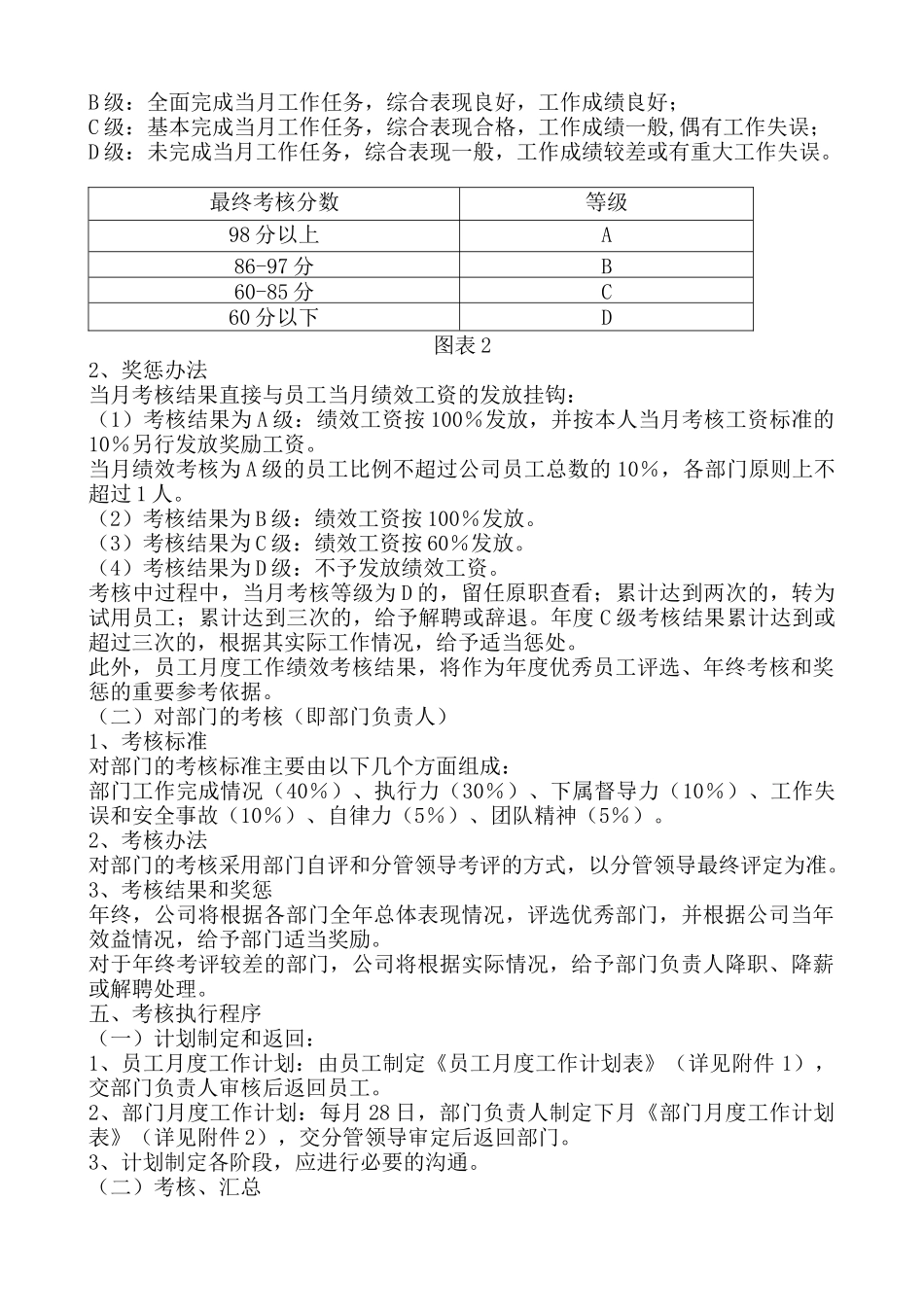 B级：全面完成当月工作任务，综合表现良好，工作成绩良好；
C级：基本完成当月工作任务，综合表现合格，工作成绩一般,偶有工作失误；
D级：未完成当月工作任务，综合表现一般，工作成绩较差或有重大工作失误。

| 最终考核分数 | 等级 |
|---|---|
| 98分以上 | A |
| 86-97分 | B |
| 60-85分 | C |
| 60分以下 | D |

图表2
2、奖惩办法
当月考核结果直接与员工当月绩效工资的发放挂钩：
（1）考核结果为A级：绩效工资按100%发放，并按本人当月考核工资标准的10%另行发放奖励工资。
当月绩效考核为A级的员工比例不超过公司员工总数的10%，各部门原则上不超过1人。
（2）考核结果为B级：绩效工资按100%发放。
（3）考核结果为C级：绩效工资按60%发放。
（4）考核结果为D级：不予发放绩效工资。
考核中过程中，当月考核等级为D的，留任原职查看；累计达到两次的，转为试用员工；累计达到三次的，给予解聘或辞退。年度C级考核结果累计达到或超过三次的，根据其实际工作情况，给予适当惩处。
此外，员工月度工作绩效考核结果，将作为年度优秀员工评选、年终考核和奖惩的重要参考依据。
（二）对部门的考核（即部门负责人）
1、考核标准
对部门的考核标准主要由以下几个方面组成：
部门工作完成情况（40%）、执行力（30%）、下属督导力（10%）、工作失误和安全事故（10%）、自律力（5%）、团队精神（5%）。
2、考核办法
对部门的考核采用部门自评和分管领导考评的方式，以分管领导最终评定为准。
3、考核结果和奖惩
年终，公司将根据各部门全年总体表现情况，评选优秀部门，并根据公司当年效益情况，给予部门适当奖励。
对于年终考评较差的部门，公司将根据实际情况，给予部门负责人降职、降薪或解聘处理。
五、考核执行程序
（一）计划制定和返回：
1、员工月度工作计划：由员工制定《员工月度工作计划表》（详见附件1），交部门负责人审核后返回员工。
2、部门月度工作计划：每月28日，部门负责人制定下月《部门月度工作计划表》（详见附件2），交分管领导审定后返回部门。
3、计划制定各阶段，应进行必要的沟通。
（二）考核、汇总